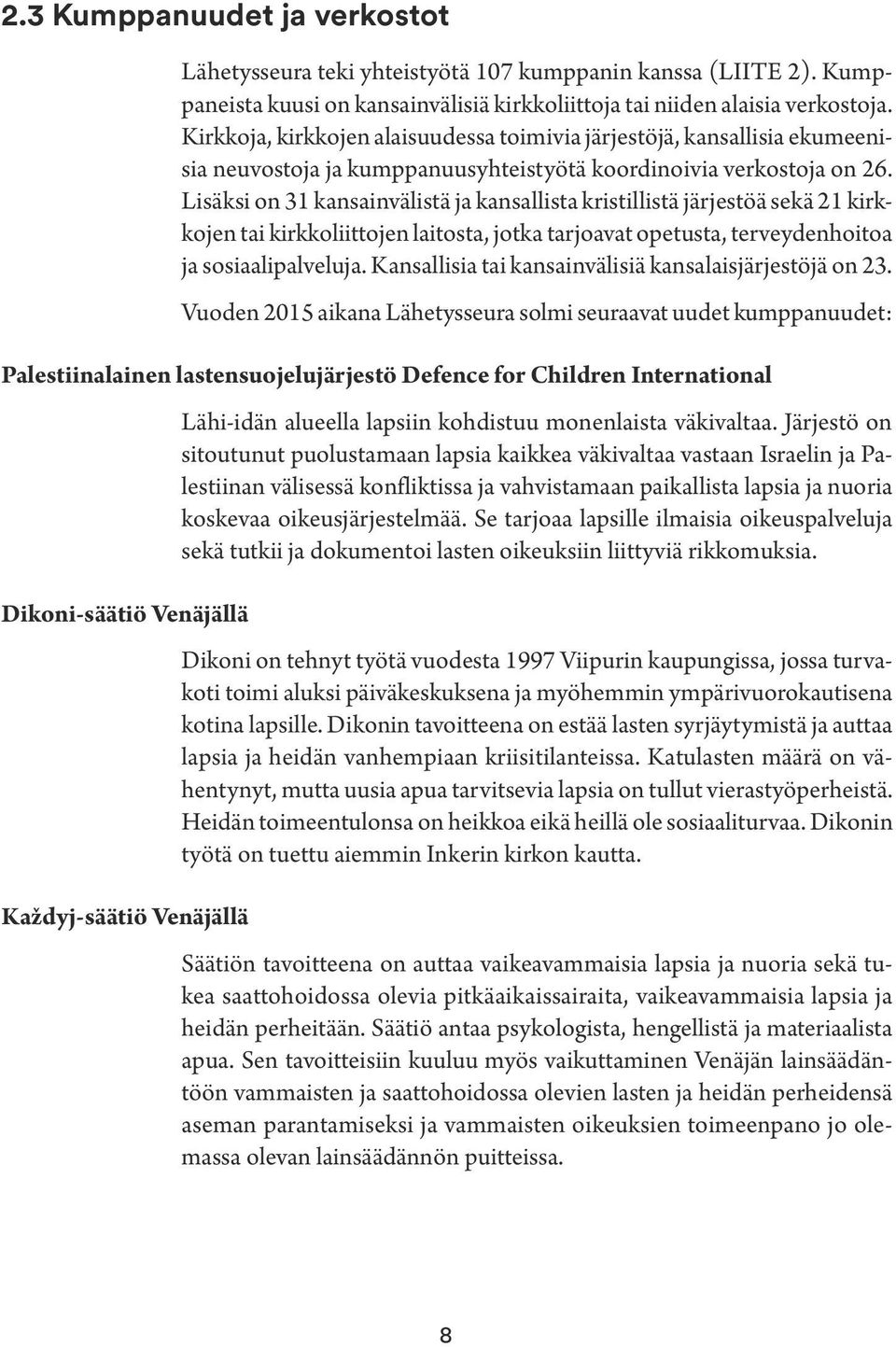 2.3 Kumppanuudet ja verkostot

Lähetysseura teki yhteistyötä 107 kumppanin kanssa (LIITE 2). Kumppaneista kuusi on kansainvälisiä kirkkoliittoja tai niiden alaisia verkostoja. Kirkkoja, kirkkojen alaisuudessa toimivia järjestöjä, kansallisia ekumeenisia neuvostoja ja kumppanuusyhteistyötä koordinoivia verkostoja on 26. Lisäksi on 31 kansainvälistä ja kansallista kristillistä järjestöä sekä 21 kirkkojen tai kirkkoliittojen laitosta, jotka tarjoavat opetusta, terveydenhoitoa ja sosiaalipalveluja. Kansallisia tai kansainvälisiä kansalaisjärjestöjä on 23.

Vuoden 2015 aikana Lähetysseura solmi seuraavat uudet kumppanuudet:

Palestiinalainen lastensuojelujärjestö Defence for Children International

Lähi-idän alueella lapsiin kohdistuu monenlaista väkivaltaa. Järjestö on sitoutunut puolustamaan lapsia kaikkea väkivaltaa vastaan Israelin ja Palestiinan välisessä konfliktissa ja vahvistamaan paikallista lapsia ja nuoria koskevaa oikeusjärjestelmää. Se tarjoaa lapsille ilmaisia oikeuspalveluja sekä tutkii ja dokumentoi lasten oikeuksiin liittyviä rikkomuksia.

Dikoni-säätiö Venäjällä

Dikoni on tehnyt työtä vuodesta 1997 Viipurin kaupungissa, jossa turvakoti toimi aluksi päiväkeskuksena ja myöhemmin ympärivuorokautisena kotina lapsille. Dikonin tavoitteena on estää lasten syrjäytymistä ja auttaa lapsia ja heidän vanhempiaan kriisitilanteissa. Katulasten määrä on vähentynyt, mutta uusia apua tarvitsevia lapsia on tullut vierastyöperheistä. Heidän toimeentulonsa on heikkoa eikä heillä ole sosiaaliturvaa. Dikonin työtä on tuettu aiemmin Inkerin kirkon kautta.

Každyj-säätiö Venäjällä

Säätiön tavoitteena on auttaa vaikeavammaisia lapsia ja nuoria sekä tukea saattohoidossa olevia pitkäaikaissairaita, vaikeavammaisia lapsia ja heidän perheitään. Säätiö antaa psykologista, hengellistä ja materiaalista apua. Sen tavoitteisiin kuuluu myös vaikuttaminen Venäjän lainsäädäntöön vammaisten ja saattohoidossa olevien lasten ja heidän perheidensä aseman parantamiseksi ja vammaisten oikeuksien toimeenpano jo olemassa olevan lainsäädännön puitteissa.

8